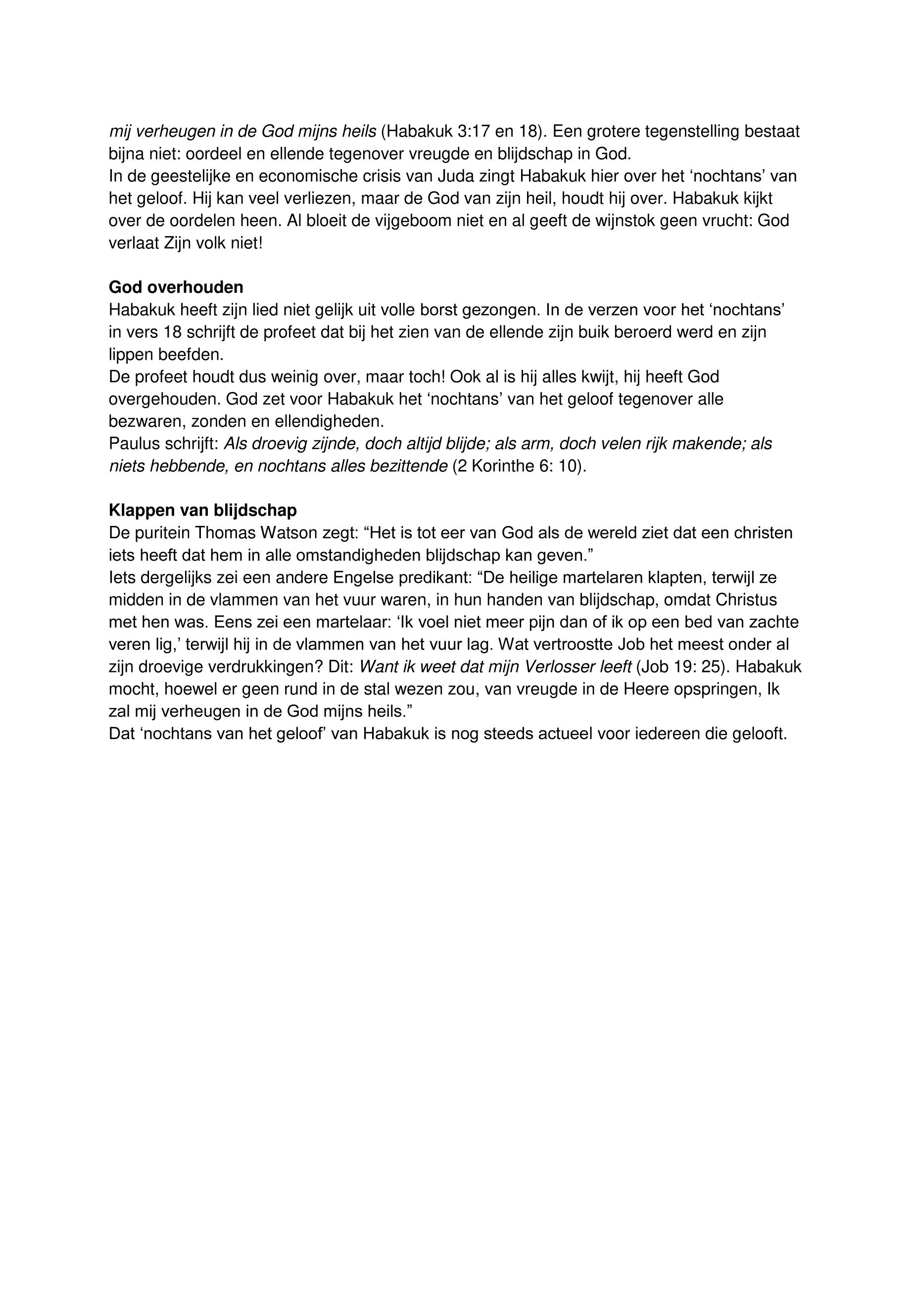 mij verheugen in de God mijns heils (Habakuk 3:17 en 18). Een grotere tegenstelling bestaat bijna niet: oordeel en ellende tegenover vreugde en blijdschap in God.
In de geestelijke en economische crisis van Juda zingt Habakuk hier over het ‘nochtans’ van het geloof. Hij kan veel verliezen, maar de God van zijn heil, houdt hij over. Habakuk kijkt over de oordelen heen. Al bloeit de vijgeboom niet en al geeft de wijnstok geen vrucht: God verlaat Zijn volk niet!

God overhouden
Habakuk heeft zijn lied niet gelijk uit volle borst gezongen. In de verzen voor het ‘nochtans’ in vers 18 schrijft de profeet dat bij het zien van de ellende zijn buik beroerd werd en zijn lippen beefden.
De profeet houdt dus weinig over, maar toch! Ook al is hij alles kwijt, hij heeft God overgehouden. God zet voor Habakuk het ‘nochtans’ van het geloof tegenover alle bezwaren, zonden en ellendigheden.
Paulus schrijft: Als droevig zijnde, doch altijd blijde; als arm, doch velen rijk makende; als niets hebbende, en nochtans alles bezittende (2 Korinthe 6: 10).

Klappen van blijdschap
De puritein Thomas Watson zegt: “Het is tot eer van God als de wereld ziet dat een christen iets heeft dat hem in alle omstandigheden blijdschap kan geven.”
Iets dergelijks zei een andere Engelse predikant: “De heilige martelaren klapten, terwijl ze midden in de vlammen van het vuur waren, in hun handen van blijdschap, omdat Christus met hen was. Eens zei een martelaar: ‘Ik voel niet meer pijn dan of ik op een bed van zachte veren lig,’ terwijl hij in de vlammen van het vuur lag. Wat vertroostte Job het meest onder al zijn droevige verdrukkingen? Dit: Want ik weet dat mijn Verlosser leeft (Job 19: 25). Habakuk mocht, hoewel er geen rund in de stal wezen zou, van vreugde in de Heere opspringen, Ik zal mij verheugen in de God mijns heils.”
Dat ‘nochtans van het geloof’ van Habakuk is nog steeds actueel voor iedereen die gelooft.